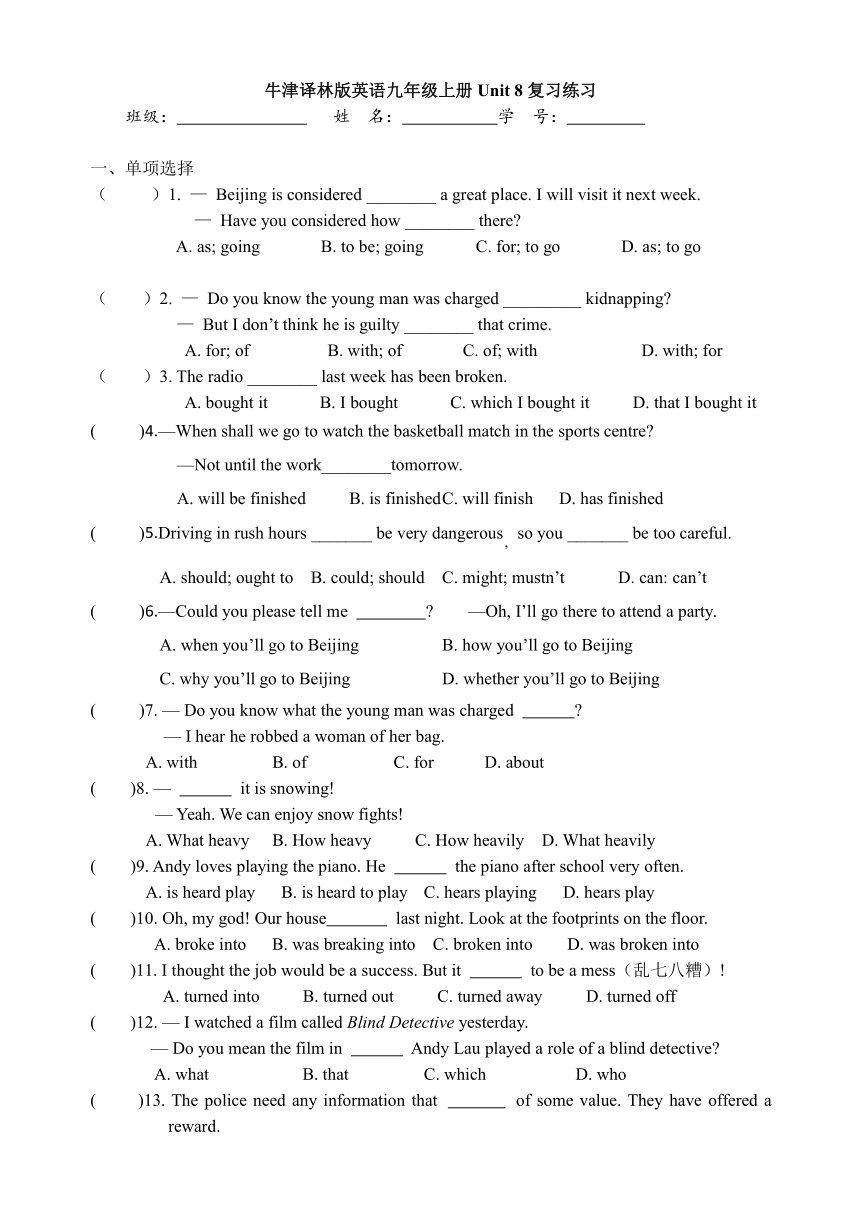 牛津译林版英语九年级上册 Unit 8 复习练习

班级：________________ 姓 名：____________学 号：__________

一、单项选择

（ ）1. — Beijing is considered ________ a great place. I will visit it next week.
— Have you considered how ________ there?
A. as; going B. to be; going C. for; to go D. as; to go

（ ）2. — Do you know the young man was charged _________ kidnapping?
— But I don't think he is guilty ________ that crime.
A. for; of B. with; of C. of; with D. with; for

（ ）3. The radio ________ last week has been broken.
A. bought it B. I bought C. which I bought it D. that I bought it

( )4.—When shall we go to watch the basketball match in the sports centre?
—Not until the work________tomorrow.
A. will be finished B. is finishedC. will finish D. has finished

( )5.Driving in rush hours _______ be very dangerous, so you _______ be too careful.
A. should; ought to B. could; should C. might; mustn't D. can: can't

( )6.—Could you please tell me ________? —Oh, I'll go there to attend a party.
A. when you'll go to Beijing B. how you'll go to Beijing
C. why you'll go to Beijing D. whether you'll go to Beijing

( )7. — Do you know what the young man was charged ______?
— I hear he robbed a woman of her bag.
A. with B. of C. for D. about

( )8. — ______ it is snowing!
— Yeah. We can enjoy snow fights!
A. What heavy B. How heavy C. How heavily D. What heavily

( )9. Andy loves playing the piano. He ______ the piano after school very often.
A. is heard play B. is heard to play C. hears playing D. hears play

( )10. Oh, my god! Our house_______ last night. Look at the footprints on the floor.
A. broke into B. was breaking into C. broken into D. was broken into

( )11. I thought the job would be a success. But it ______ to be a mess（乱七八糟）!
A. turned into B. turned out C. turned away D. turned off

( )12. — I watched a film called Blind Detective yesterday.
— Do you mean the film in ______ Andy Lau played a role of a blind detective?
A. what B. that C. which D. who

( )13. The police need any information that _______ of some value. They have offered a reward.